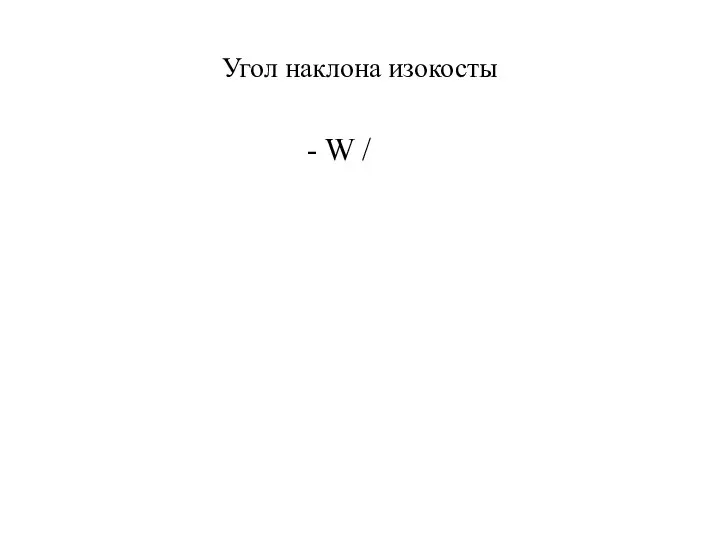 Угол наклона изокосты

- W /